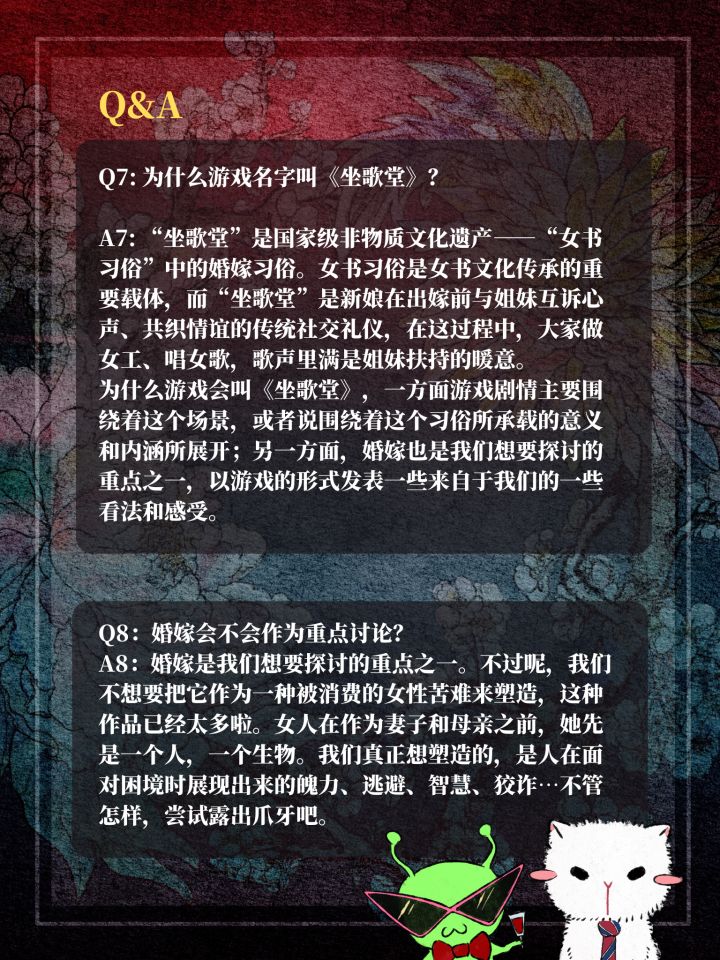 Q&A

Q7: 为什么游戏名字叫《坐歌堂》？

A7: “坐歌堂”是国家级非物质文化遗产——“女书习俗”中的婚嫁习俗。女书习俗是女书文化传承的重要载体，而“坐歌堂”是新娘在出嫁前与姐妹互诉心声、共织情谊的传统社交礼仪，在这过程中，大家做女工、唱女歌，歌声里满是姐妹扶持的暖意。
为什么游戏会叫《坐歌堂》，一方面游戏剧情主要围绕着这个场景，或者说围绕着这个习俗所承载的意义和内涵所展开；另一方面，婚嫁也是我们想要探讨的重点之一，以游戏的形式发表一些来自于我们的一些看法和感受。

Q8：婚嫁会不会作为重点讨论？
A8：婚嫁是我们想要探讨的重点之一。不过呢，我们不想要把它作为一种被消费的女性苦难来塑造，这种作品已经太多啦。女人在作为妻子和母亲之前，她先是一个人，一个生物。我们真正想塑造的，是人在面对困境时展现出来的魄力、逃避、智慧、狡诈…不管怎样，尝试露出爪牙吧。